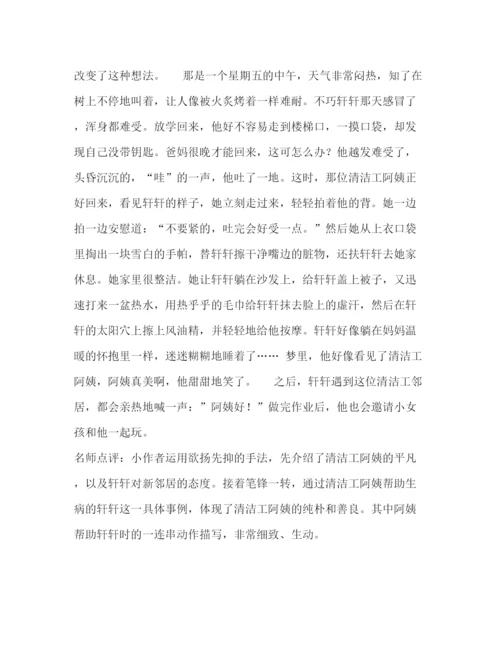 改变了这种想法。　　那是一个星期五的中午，天气非常闷热，知了在树上不停地叫着，让人像被火炙烤着一样难耐。不巧轩轩那天感冒了，浑身都难受。放学回来，他好不容易走到楼梯口，一摸口袋，却发现自己没带钥匙。爸妈很晚才能回来，这可怎么办？他越发难受了，头昏沉沉的，“哇”的一声，他吐了一地。这时，那位清洁工阿姨正好回来，看见轩轩的样子，她立刻走过来，轻轻拍着他的背。她一边拍一边安慰道：“不要紧的，吐完会好受一点。”然后她从上衣口袋里掏出一块雪白的手帕，替轩轩擦干净嘴边的脏物，还扶轩轩去她家休息。她家里很整洁。她让轩轩躺在沙发上，给轩轩盖上被子，又迅速打来一盆热水，用热乎乎的毛巾给轩轩抹去脸上的虚汗，然后在轩轩的太阳穴上擦上风油精，并轻轻地给他按摩。轩轩好像躺在妈妈温暖的怀抱里一样，迷迷糊糊地睡着了…… 梦里，他好像看见了清洁工阿姨，阿姨真美啊，他甜甜地笑了。　　之后，轩轩遇到这位清洁工邻居，都会亲热地喊一声：”阿姨好！”做完作业后，他也会邀请小女孩和他一起玩。

名师点评：小作者运用欲扬先抑的手法，先介绍了清洁工阿姨的平凡，以及轩轩对新邻居的态度。接着笔锋一转，通过清洁工阿姨帮助生病的轩轩这一具体事例，体现了清洁工阿姨的纯朴和善良。其中阿姨帮助轩轩时的一连串动作描写，非常细致、生动。